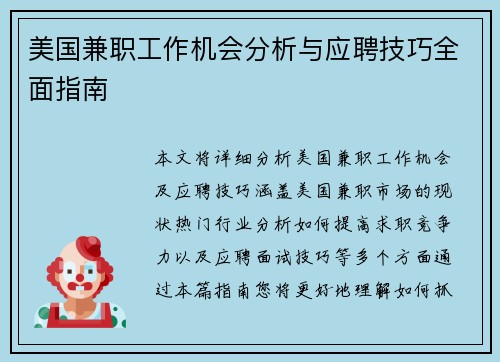 美国兼职工作机会分析与应聘技巧全面指南

本文将详细分析美国兼职工作机会及应聘技巧涵盖美国兼职市场的现状热门行业分析如何提高求职竞争力以及应聘面试技巧等多个方面通过本篇指南您将更好地理解如何抓